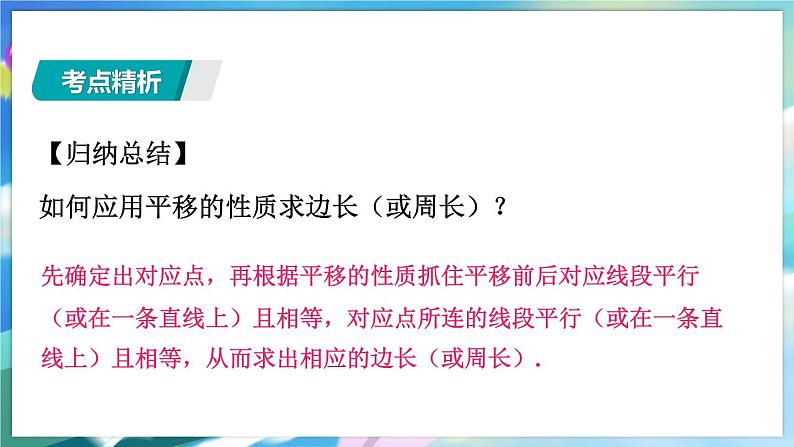 考点精析

【归纳总结】

如何应用平移的性质求边长（或周长）？

先确定出对应点，再根据平移的性质抓住平移前后对应线段平行（或在一条直线上）且相等，对应点所连的线段平行（或在一条直线上）且相等，从而求出相应的边长（或周长）.